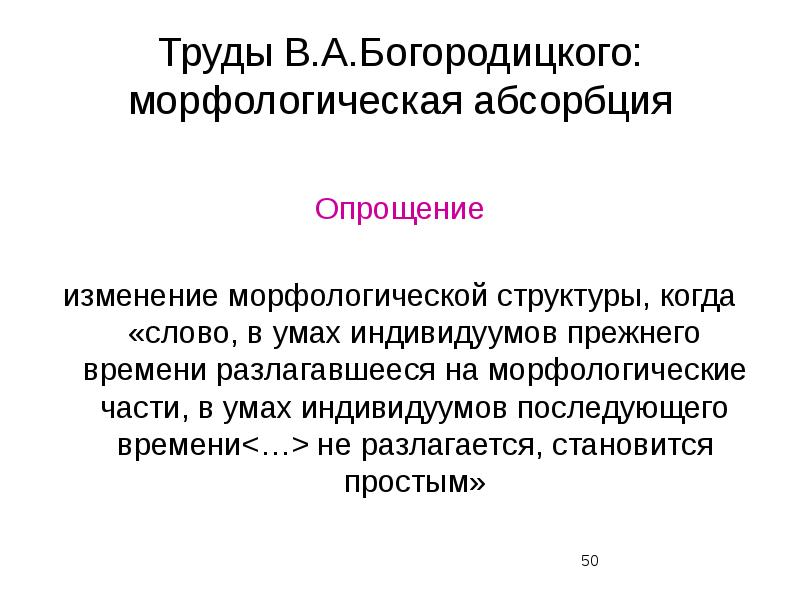 Труды В.А.Богородицкого: морфологическая абсорбция

Опрощение

изменение морфологической структуры, когда «слово, в умах индивидуумов прежнего времени разлагавшееся на морфологические части, в умах индивидуумов последующего времени<…> не разлагается, становится простым»

50